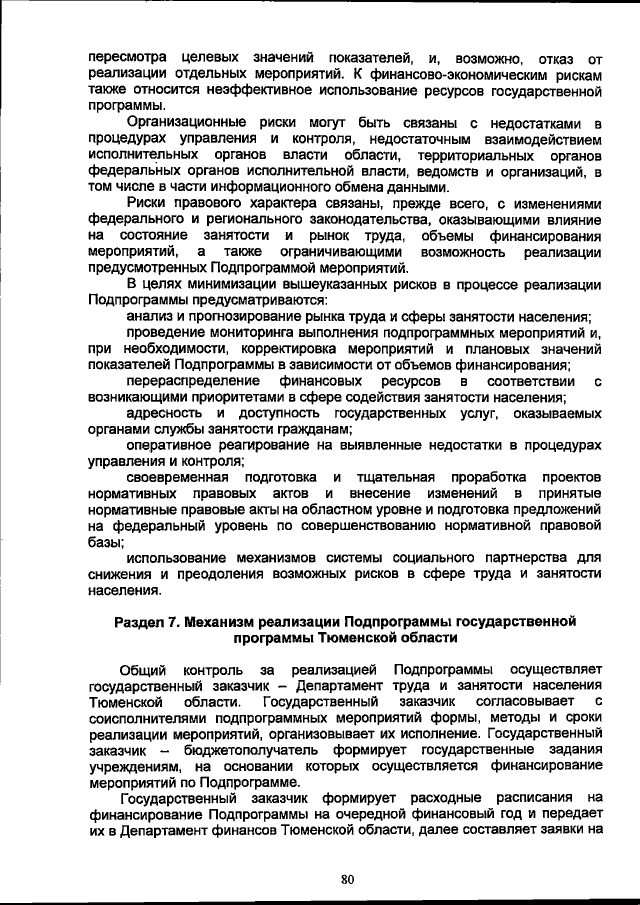 пересмотра целевых значений показателей, и, возможно, отказ от реализации отдельных мероприятий. К финансово-экономическим рискам также относится неэффективное использование ресурсов государственной программы.

Организационные риски могут быть связаны с недостатками в процедурах управления и контроля, недостаточным взаимодействием исполнительных органов власти области, территориальных органов федеральных органов исполнительной власти, ведомств и организаций, в том числе в части информационного обмена данными.

Риски правового характера связаны, прежде всего, с изменениями федерального и регионального законодательства, оказывающими влияние на состояние занятости и рынок труда, объемы финансирования мероприятий, а также ограничивающими возможность реализации предусмотренных Подпрограммой мероприятий.

В целях минимизации вышеуказанных рисков в процессе реализации Подпрограммы предусматриваются:

анализ и прогнозирование рынка труда и сферы занятости населения;

проведение мониторинга выполнения подпрограммных мероприятий и, при необходимости, корректировка мероприятий и плановых значений показателей Подпрограммы в зависимости от объемов финансирования;

перераспределение финансовых ресурсов в соответствии с возникающими приоритетами в сфере содействия занятости населения;

адресность и доступность государственных услуг, оказываемых органами службы занятости гражданам;

оперативное реагирование на выявленные недостатки в процедурах управления и контроля;

своевременная подготовка и тщательная проработка проектов нормативных правовых актов и внесение изменений в принятые нормативные правовые акты на областном уровне и подготовка предложений на федеральный уровень по совершенствованию нормативной правовой базы;

использование механизмов системы социального партнерства для снижения и преодоления возможных рисков в сфере труда и занятости населения.

Раздел 7. Механизм реализации Подпрограммы государственной программы Тюменской области

Общий контроль за реализацией Подпрограммы осуществляет государственный заказчик – Департамент труда и занятости населения Тюменской области. Государственный заказчик согласовывает с соисполнителями подпрограммных мероприятий формы, методы и сроки реализации мероприятий, организовывает их исполнение. Государственный заказчик – бюджетополучатель формирует государственные задания учреждениям, на основании которых осуществляется финансирование мероприятий по Подпрограмме.

Государственный заказчик формирует расходные расписания на финансирование Подпрограммы на очередной финансовый год и передает их в Департамент финансов Тюменской области, далее составляет заявки на

80